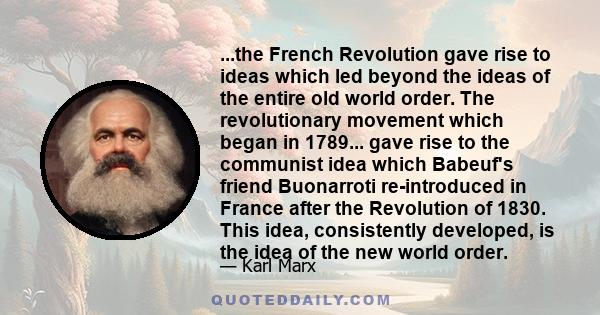 ...the French Revolution gave rise to ideas which led beyond the ideas of the entire old world order. The revolutionary movement which began in 1789... gave rise to the communist idea which Babeuf's friend Buonarroti re-introduced in France after the Revolution of 1830. This idea, consistently developed, is the idea of the new world order.

— Karl Marx

QUOTEDDAILY.COM